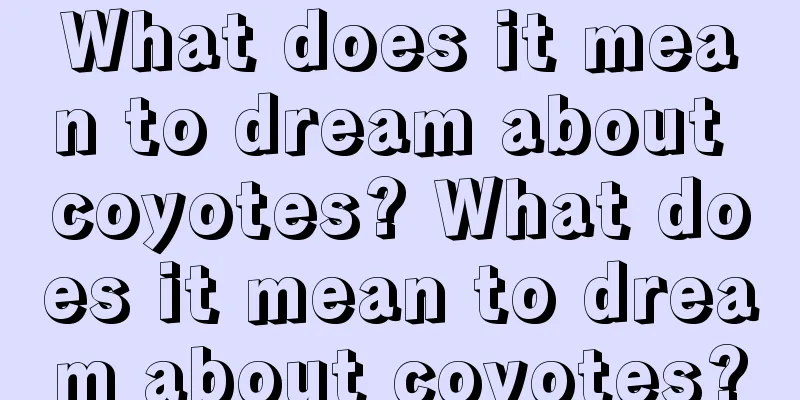 What does it mean to dream about coyotes? What does it mean to dream about coyotes?